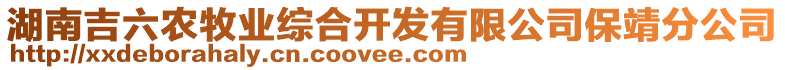 湖南吉六农牧业综合开发有限公司保靖分公司
http://xxdeborahaly.cn.coovee.com